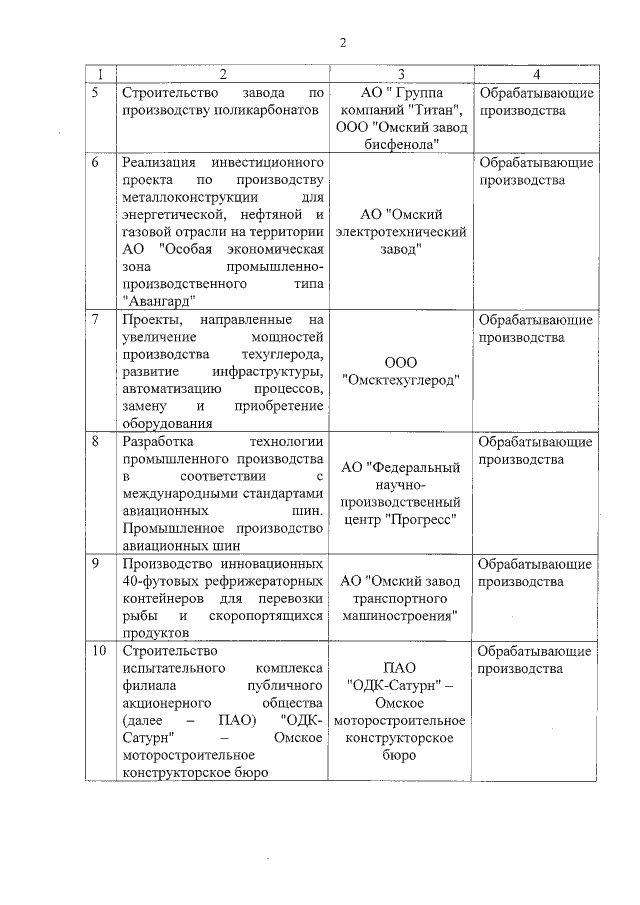 2

| 1 | 2 | 3 | 4 |
|---|---|---|---|
| 5 | Строительство завода по производству поликарбонатов | АО " Группа компаний "Титан", ООО "Омский завод бисфенола" | Обрабатывающие производства |
| 6 | Реализация инвестиционного проекта по производству металлоконструкции для энергетической, нефтяной и газовой отрасли на территории АО "Особая экономическая зона промышленно-производственного типа "Авангард" | АО "Омский электротехнический завод" | Обрабатывающие производства |
| 7 | Проекты, направленные на увеличение мощностей производства техуглерода, развитие инфраструктуры, автоматизацию процессов, замену и приобретение оборудования | ООО "Омсктехуглерод" | Обрабатывающие производства |
| 8 | Разработка технологии промышленного производства в соответствии с международными стандартами авиационных шин. Промышленное производство авиационных шин | АО "Федеральный научно-производственный центр "Прогресс" | Обрабатывающие производства |
| 9 | Производство инновационных 40-футовых рефрижераторных контейнеров для перевозки рыбы и скоропортящихся продуктов | АО "Омский завод транспортного машиностроения" | Обрабатывающие производства |
| 10 | Строительство испытательного комплекса филиала публичного акционерного общества (далее – ПАО) "ОДК-Сатурн" – Омское моторостроительное конструкторское бюро | ПАО "ОДК-Сатурн" – Омское моторостроительное конструкторское бюро | Обрабатывающие производства |